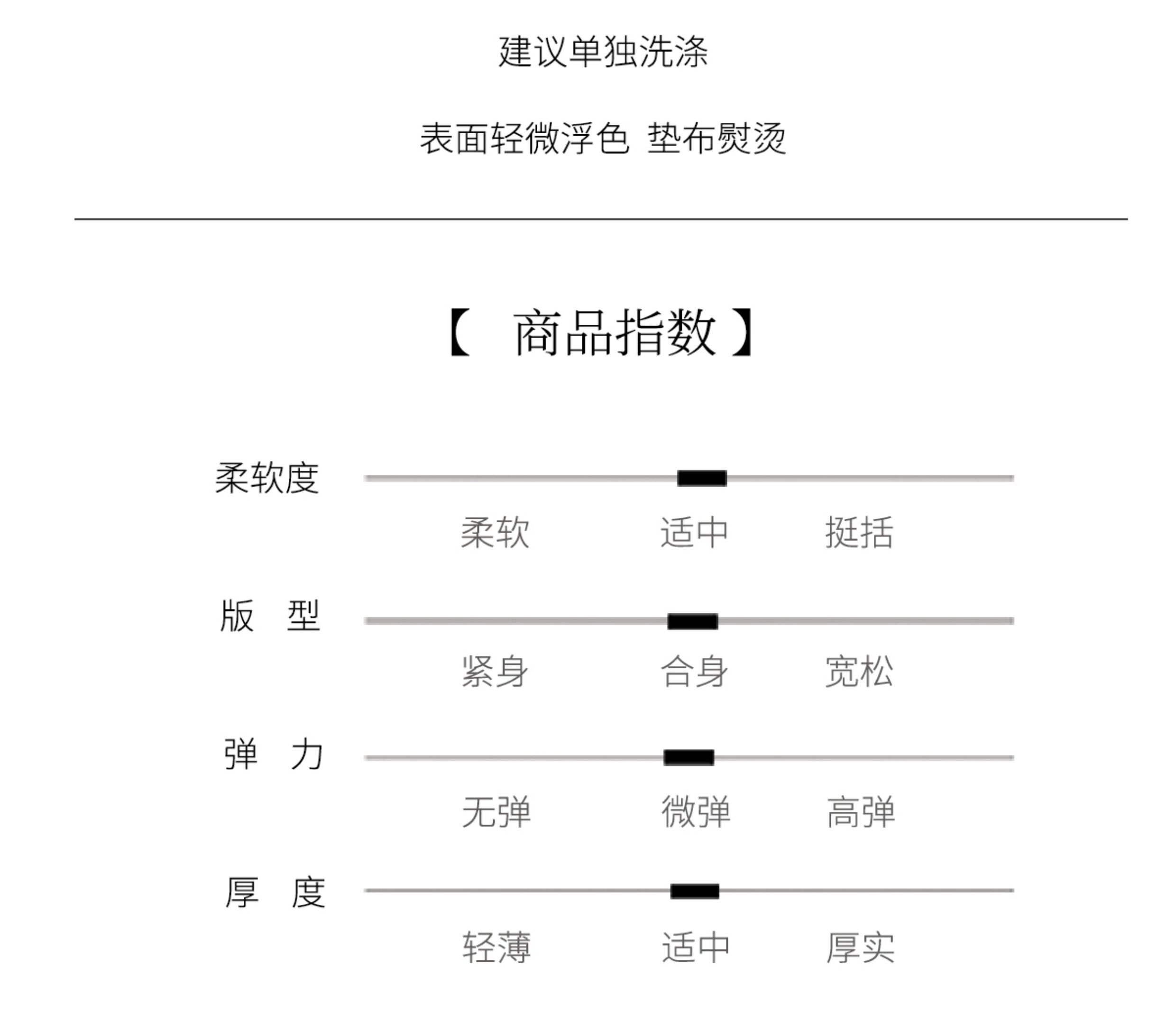 建议单独洗涤

表面轻微浮色 垫布熨烫

【 商品指数 】

柔软度

柔软 适中 挺括

版 型

紧身 合身 宽松

弹 力

无弹 微弹 高弹

厚 度

轻薄 适中 厚实